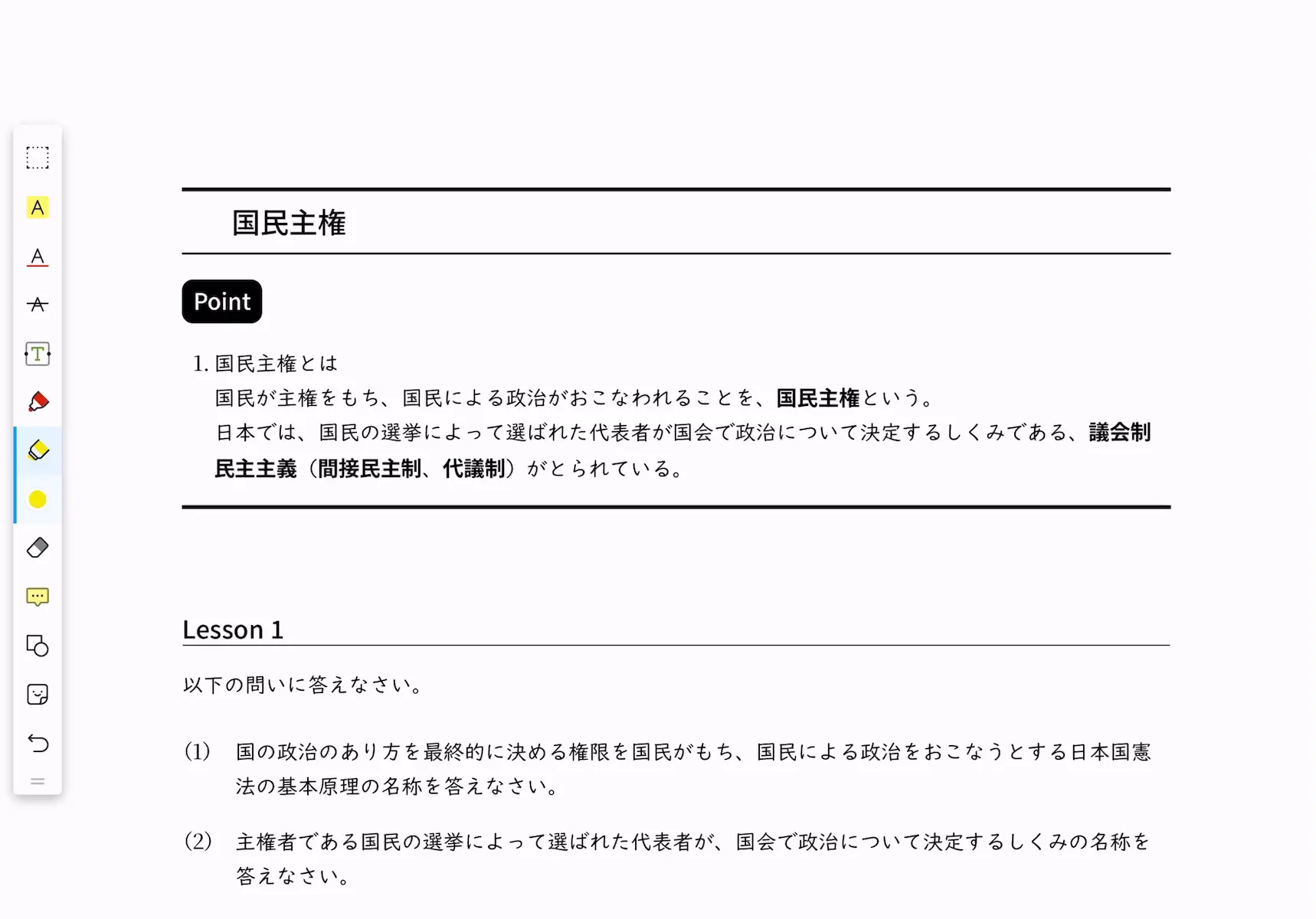 国民主権

Point

1. 国民主権とは

国民が主権をもち、国民による政治がおこなわれることを、国民主権という。

日本では、国民の選挙によって選ばれた代表者が国会で政治について決定するしくみである、議会制民主主義（間接民主制、代議制）がとられている。

Lesson 1

以下の問いに答えなさい。

(1)　国の政治のあり方を最終的に決める権限を国民がもち、国民による政治をおこなうとする日本国憲法の基本原理の名称を答えなさい。

(2)　主権者である国民の選挙によって選ばれた代表者が、国会で政治について決定するしくみの名称を答えなさい。